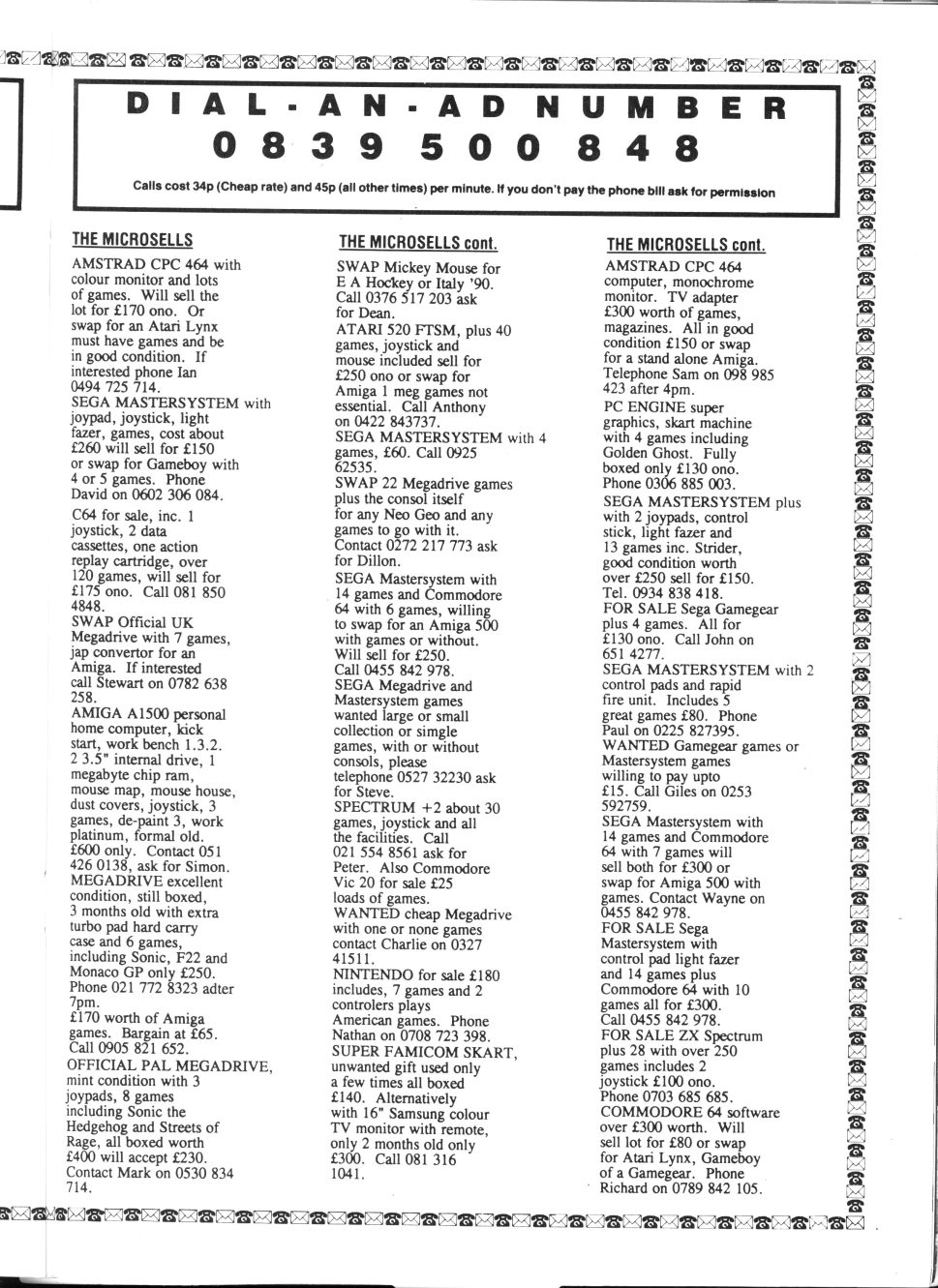 DIAL-AN-AD NUMBER
0839 500 848

Calls cost 34p (Cheap rate) and 45p (all other times) per minute. If you don't pay the phone bill ask for permission

THE MICROSELLS

AMSTRAD CPC 464 with colour monitor and lots of games. Will sell the lot for £170 ono. Or swap for an Atari Lynx must have games and be in good condition. If interested phone Ian 0494 725 714.
SEGA MASTERSYSTEM with joypad, joystick, light fazer, games, cost about £260 will sell for £150 or swap for Gameboy with 4 or 5 games. Phone David on 0602 306 084.
C64 for sale, inc. 1 joystick, 2 data cassettes, one action replay cartridge, over 120 games, will sell for £175 ono. Call 081 850 4848.
SWAP Official UK Megadrive with 7 games, jap convertor for an Amiga. If interested call Stewart on 0782 638 258.
AMIGA A1500 personal home computer, kick start, work bench 1.3.2. 2 3.5" internal drive, 1 megabyte chip ram, mouse map, mouse house, dust covers, joystick, 3 games, de-paint 3, work platinum, formal old. £600 only. Contact 051 426 0138, ask for Simon.
MEGADRIVE excellent condition, still boxed, 3 months old with extra turbo pad hard carry case and 6 games, including Sonic, F22 and Monaco GP only £250. Phone 021 772 8323 adter 7pm.
£170 worth of Amiga games. Bargain at £65. Call 0905 821 652.
OFFICIAL PAL MEGADRIVE, mint condition with 3 joypads, 8 games including Sonic the Hedgehog and Streets of Rage, all boxed worth £400 will accept £230. Contact Mark on 0530 834 714.

THE MICROSELLS cont.

SWAP Mickey Mouse for E A Hockey or Italy '90. Call 0376 517 203 ask for Dean.
ATARI 520 FTSM, plus 40 games, joystick and mouse included sell for £250 ono or swap for Amiga 1 meg games not essential. Call Anthony on 0422 843737.
SEGA MASTERSYSTEM with 4 games, £60. Call 0925 62535.
SWAP 22 Megadrive games plus the consol itself for any Neo Geo and any games to go with it. Contact 0272 217 773 ask for Dillon.
SEGA Mastersystem with 14 games and Commodore 64 with 6 games, willing to swap for an Amiga 500 with games or without. Will sell for £250. Call 0455 842 978.
SEGA Megadrive and Mastersystem games wanted large or small collection or simgle games, with or without consols, please telephone 0527 32230 ask for Steve.
SPECTRUM +2 about 30 games, joystick and all the facilities. Call 021 554 8561 ask for Peter. Also Commodore Vic 20 for sale £25 loads of games.
WANTED cheap Megadrive with one or none games contact Charlie on 0327 41511.
NINTENDO for sale £180 includes, 7 games and 2 controlers plays American games. Phone Nathan on 0708 723 398.
SUPER FAMICOM SKART, unwanted gift used only a few times all boxed £140. Alternatively with 16" Samsung colour TV monitor with remote, only 2 months old only £300. Call 081 316 1041.

THE MICROSELLS cont.

AMSTRAD CPC 464 computer, monochrome monitor. TV adapter £300 worth of games, magazines. All in good condition £150 or swap for a stand alone Amiga. Telephone Sam on 098 985 423 after 4pm.
PC ENGINE super graphics, skart machine with 4 games including Golden Ghost. Fully boxed only £130 ono. Phone 0306 885 003.
SEGA MASTERSYSTEM plus with 2 joypads, control stick, light fazer and 13 games inc. Strider, good condition worth over £250 sell for £150. Tel. 0934 838 418.
FOR SALE Sega Gamegear plus 4 games. All for £130 ono. Call John on 651 4277.
SEGA MASTERSYSTEM with 2 control pads and rapid fire unit. Includes 5 great games £80. Phone Paul on 0225 827395.
WANTED Gamegear games or Mastersystem games willing to pay upto £15. Call Giles on 0253 592759.
SEGA Mastersystem with 14 games and Commodore 64 with 7 games will sell both for £300 or swap for Amiga 500 with games. Contact Wayne on 0455 842 978.
FOR SALE Sega Mastersystem with control pad light fazer and 14 games plus Commodore 64 with 10 games all for £300. Call 0455 842 978.
FOR SALE ZX Spectrum plus 28 with over 250 games includes 2 joystick £100 ono. Phone 0703 685 685.
COMMODORE 64 software over £300 worth. Will sell lot for £80 or swap for Atari Lynx, Gameboy of a Gamegear. Phone Richard on 0789 842 105.